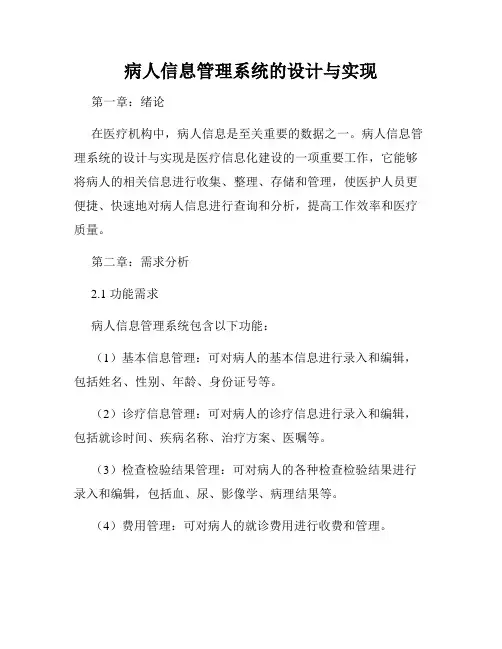 病人信息管理系统的设计与实现

第一章：绪论

在医疗机构中，病人信息是至关重要的数据之一。病人信息管理系统的设计与实现是医疗信息化建设的一项重要工作，它能够将病人的相关信息进行收集、整理、存储和管理，使医护人员更便捷、快速地对病人信息进行查询和分析，提高工作效率和医疗质量。

第二章：需求分析

2.1 功能需求

病人信息管理系统包含以下功能：

（1）基本信息管理：可对病人的基本信息进行录入和编辑，包括姓名、性别、年龄、身份证号等。

（2）诊疗信息管理：可对病人的诊疗信息进行录入和编辑，包括就诊时间、疾病名称、治疗方案、医嘱等。

（3）检查检验结果管理：可对病人的各种检查检验结果进行录入和编辑，包括血、尿、影像学、病理结果等。

（4）费用管理：可对病人的就诊费用进行收费和管理。